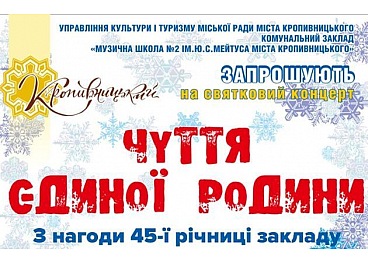 УПРАВЛІННЯ КУЛЬТУРИ І ТУРИЗМУ МІСЬКОЇ РАДИ МІСТА КРОПИВНИЦЬКОГО
КОМУНАЛЬНИЙ ЗАКЛАД
«МУЗИЧНА ШКОЛА №2 ІМ.Ю.С.МЕЙТУСА МІСТА КРОПИВНИЦЬКОГО»

Кропивницький

ЗАПРОШУЮТЬ
на святковий концерт

ЧУТТЯ ЄДИНОЇ РОДИНИ

З нагоди 45-ї річниці закладу